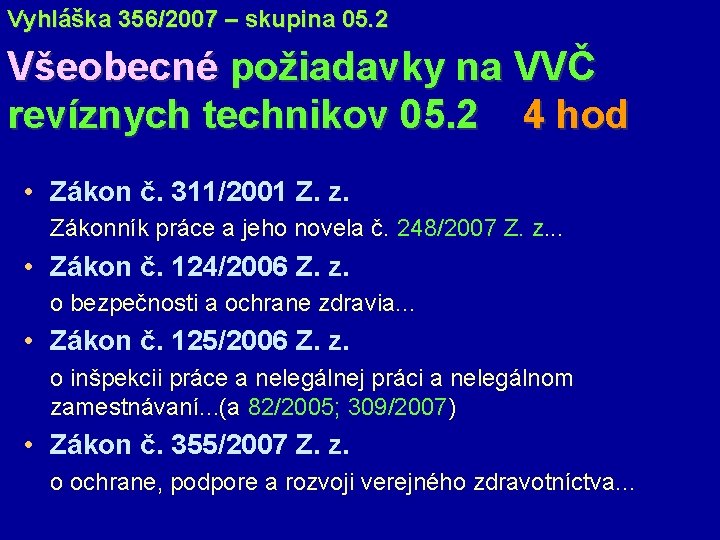 Vyhláška 356/2007 – skupina 05.2

Všeobecné požiadavky na VVČ revíznych technikov 05.2 4 hod

• Zákon č. 311/2001 Z. z.
Zákonník práce a jeho novela č. 248/2007 Z. z...

• Zákon č. 124/2006 Z. z.
o bezpečnosti a ochrane zdravia...

• Zákon č. 125/2006 Z. z.
o inšpekcii práce a nelegálnej práci a nelegálnom zamestnávaní...(a 82/2005; 309/2007)

• Zákon č. 355/2007 Z. z.
o ochrane, podpore a rozvoji verejného zdravotníctva...